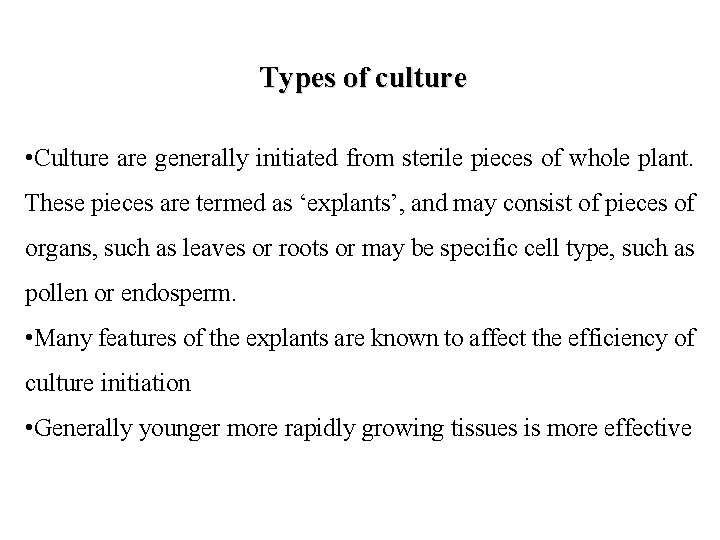 Types of culture

• Culture are generally initiated from sterile pieces of whole plant. These pieces are termed as 'explants', and may consist of pieces of organs, such as leaves or roots or may be specific cell type, such as pollen or endosperm.

• Many features of the explants are known to affect the efficiency of culture initiation

• Generally younger more rapidly growing tissues is more effective